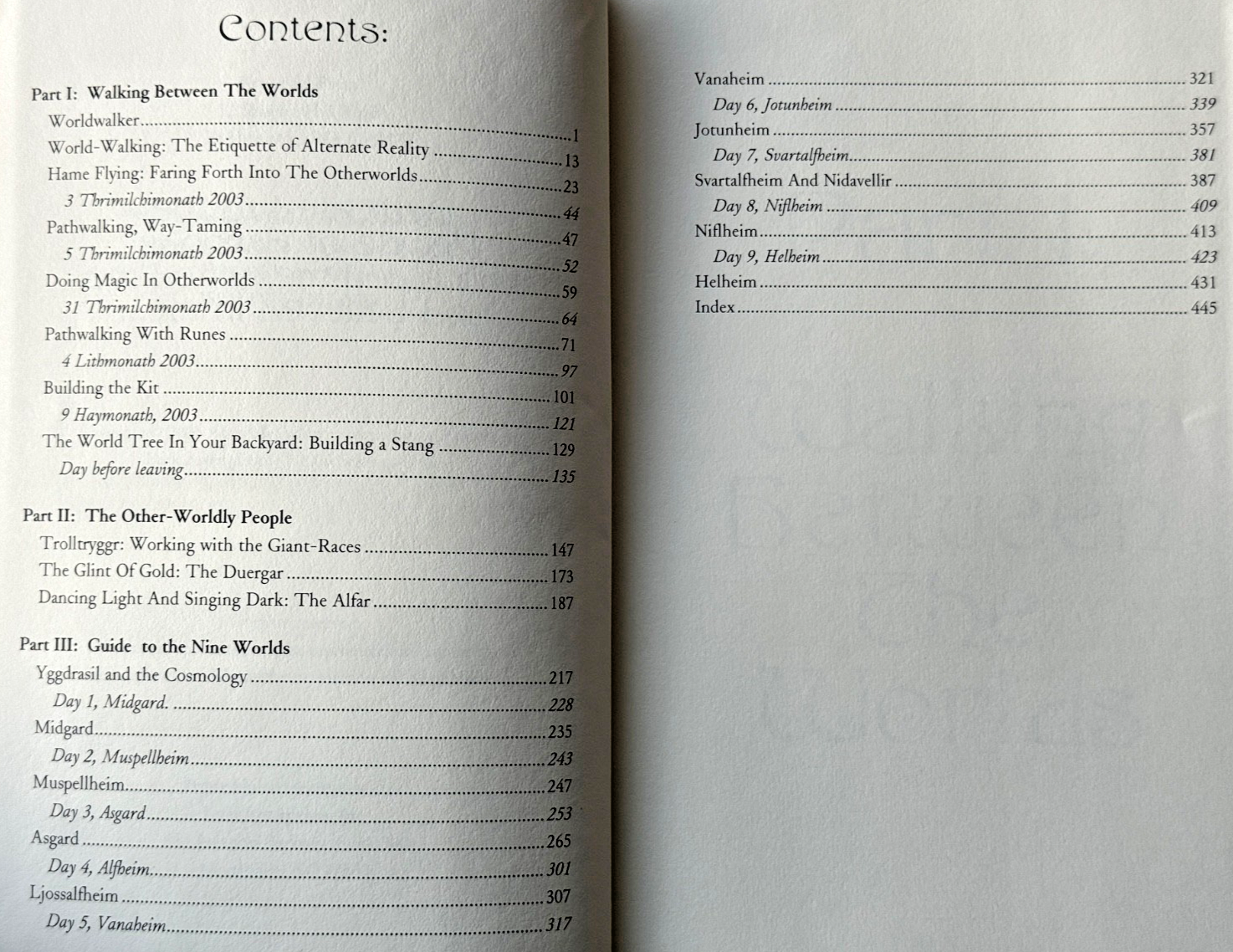 Contents:

Part I: Walking Between The Worlds

Worldwalker 1

World-Walking: The Etiquette of Alternate Reality 13

Hame Flying: Faring Forth Into The Otherworlds 23

3 Thrimilchimonath 2003 44

Pathwalking, Way-Taming 47

5 Thrimilchimonath 2003 52

Doing Magic In Otherworlds 59

31 Thrimilchimonath 2003 64

Pathwalking With Runes 71

4 Lithmonath 2003 97

Building the Kit 101

9 Haymonath, 2003 121

The World Tree In Your Backyard: Building a Stang 129

Day before leaving 135

Part II: The Other-Worldly People

Trolltryggr: Working with the Giant-Races 147

The Glint Of Gold: The Duergar 173

Dancing Light And Singing Dark: The Alfar 187

Part III: Guide to the Nine Worlds

Yggdrasil and the Cosmology 217

Day 1, Midgard. 228

Midgard 235

Day 2, Muspellheim 243

Muspellheim 247

Day 3, Asgard 253

Asgard 265

Day 4, Alfheim 301

Ljossalfheim 307

Day 5, Vanaheim 317

Vanaheim 321

Day 6, Jotunheim 339

Jotunheim 357

Day 7, Svartalfheim 381

Svartalfheim And Nidavellir 387

Day 8, Niflheim 409

Niflheim 413

Day 9, Helheim 423

Helheim 431

Index 445